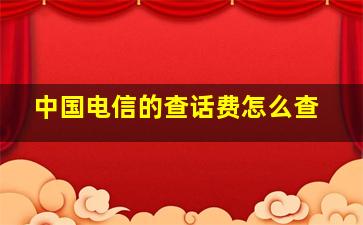 中国电信的查话费怎么查